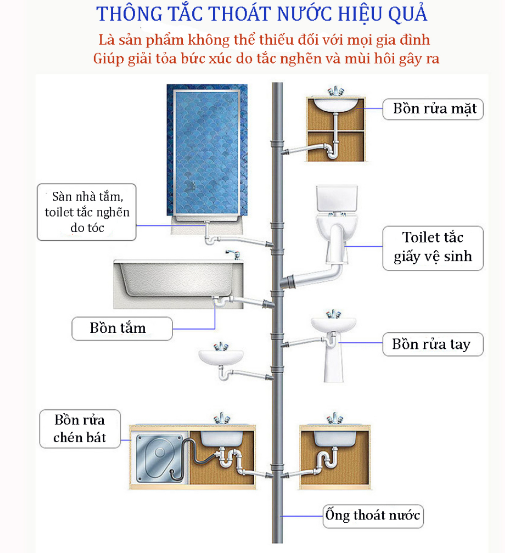 THÔNG TẮC THOÁT NƯỚC HIỆU QUẢ

Là sản phẩm không thể thiếu đối với mọi gia đình

Giúp giải tỏa bức xúc do tắc nghẽn và mùi hôi gây ra

Bồn rửa mặt

Sàn nhà tắm, toilet tắc nghẽn do tóc

Toilet tắc giấy vệ sinh

Bồn tắm

Bồn rửa tay

Bồn rửa chén bát

Ống thoát nước